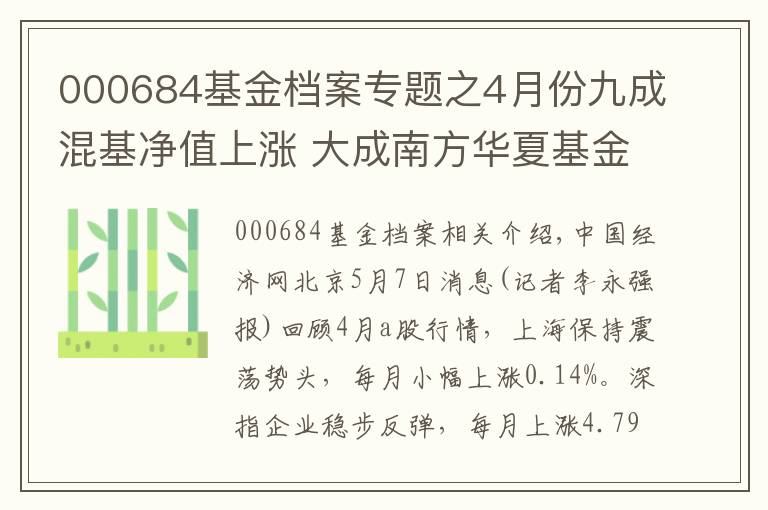 000684基金档案专题之4月份九成混基净值上涨 大成南方华夏基金

000684基金档案相关介绍，中国经济网北京5月7日消息(记者李永强报)回顾4月a股行情，上海保持震荡势头，每月小幅上涨0.14%。深指企业稳步反弹，每月上涨4.79